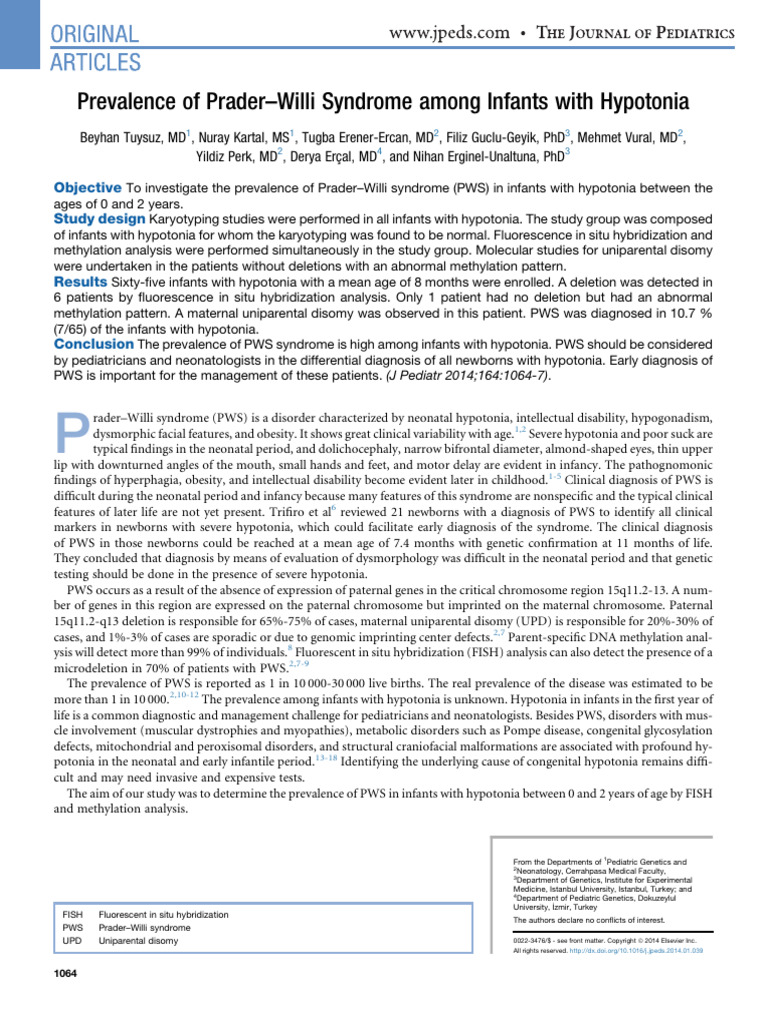 ORIGINAL ARTICLES

www.jpeds.com • THE JOURNAL OF PEDIATRICS

Prevalence of Prader–Willi Syndrome among Infants with Hypotonia

Beyhan Tuysuz, MD$^1$, Nuray Kartal, MS$^1$, Tugba Erener-Ercan, MD$^2$, Filiz Guclu-Geyik, PhD$^3$, Mehmet Vural, MD$^2$, Yildiz Perk, MD$^2$, Derya Erçal, MD$^4$, and Nihan Erginel-Unaltuna, PhD$^3$

Objective To investigate the prevalence of Prader–Willi syndrome (PWS) in infants with hypotonia between the ages of 0 and 2 years.
Study design Karyotyping studies were performed in all infants with hypotonia. The study group was composed of infants with hypotonia for whom the karyotyping was found to be normal. Fluorescence in situ hybridization and methylation analysis were performed simultaneously in the study group. Molecular studies for uniparental disomy were undertaken in the patients without deletions with an abnormal methylation pattern.
Results Sixty-five infants with hypotonia with a mean age of 8 months were enrolled. A deletion was detected in 6 patients by fluorescence in situ hybridization analysis. Only 1 patient had no deletion but had an abnormal methylation pattern. A maternal uniparental disomy was observed in this patient. PWS was diagnosed in 10.7 % (7/65) of the infants with hypotonia.
Conclusion The prevalence of PWS syndrome is high among infants with hypotonia. PWS should be considered by pediatricians and neonatologists in the differential diagnosis of all newborns with hypotonia. Early diagnosis of PWS is important for the management of these patients. (J Pediatr 2014;164:1064-7).

Prader–Willi syndrome (PWS) is a disorder characterized by neonatal hypotonia, intellectual disability, hypogonadism, dysmorphic facial features, and obesity. It shows great clinical variability with age.$^{1,2}$ Severe hypotonia and poor suck are typical findings in the neonatal period, and dolichocephaly, narrow bifrontal diameter, almond-shaped eyes, thin upper lip with downturned angles of the mouth, small hands and feet, and motor delay are evident in infancy. The pathognomonic findings of hyperphagia, obesity, and intellectual disability become evident later in childhood.$^{1-5}$ Clinical diagnosis of PWS is difficult during the neonatal period and infancy because many features of this syndrome are nonspecific and the typical clinical features of later life are not yet present. Trifiro et al$^6$ reviewed 21 newborns with a diagnosis of PWS to identify all clinical markers in newborns with severe hypotonia, which could facilitate early diagnosis of the syndrome. The clinical diagnosis of PWS in those newborns could be reached at a mean age of 7.4 months with genetic confirmation at 11 months of life. They concluded that diagnosis by means of evaluation of dysmorphology was difficult in the neonatal period and that genetic testing should be done in the presence of severe hypotonia.

PWS occurs as a result of the absence of expression of paternal genes in the critical chromosome region 15q11.2-13. A number of genes in this region are expressed on the paternal chromosome but imprinted on the maternal chromosome. Paternal 15q11.2-q13 deletion is responsible for 65%-75% of cases, maternal uniparental disomy (UPD) is responsible for 20%-30% of cases, and 1%-3% of cases are sporadic or due to genomic imprinting center defects.$^{2,7}$ Parent-specific DNA methylation analysis will detect more than 99% of individuals.$^8$ Fluorescent in situ hybridization (FISH) analysis can also detect the presence of a microdeletion in 70% of patients with PWS.$^{2,7-9}$

The prevalence of PWS is reported as 1 in 10 000-30 000 live births. The real prevalence of the disease was estimated to be more than 1 in 10 000.$^{2,10-12}$ The prevalence among infants with hypotonia is unknown. Hypotonia in infants in the first year of life is a common diagnostic and management challenge for pediatricians and neonatologists. Besides PWS, disorders with muscle involvement (muscular dystrophies and myopathies), metabolic disorders such as Pompe disease, congenital glycosylation defects, mitochondrial and peroxisomal disorders, and structural craniofacial malformations are associated with profound hypotonia in the neonatal and early infantile period.$^{13-18}$ Identifying the underlying cause of congenital hypotonia remains difficult and may need invasive and expensive tests.

The aim of our study was to determine the prevalence of PWS in infants with hypotonia between 0 and 2 years of age by FISH and methylation analysis.

| FISH | Fluorescent in situ hybridization |
|---|---|
| PWS | Prader–Willi syndrome |
| UPD | Uniparental disomy |

From the Departments of $^1$Pediatric Genetics and $^2$Neonatology, Cerrahpasa Medical Faculty, $^3$Department of Genetics, Institute for Experimental Medicine, Istanbul University, Istanbul, Turkey; and $^4$Department of Pediatric Genetics, Dokuzeylul University, Izmir, Turkey

The authors declare no conflicts of interest.

0022-3476/$ - see front matter. Copyright © 2014 Elsevier Inc. All rights reserved. http://dx.doi.org/10.1016/j.jpeds.2014.01.039

1064